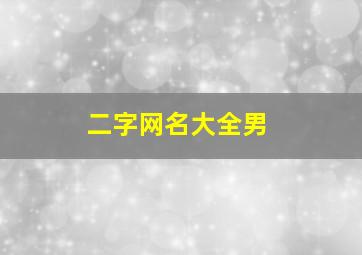 二字网名大全男